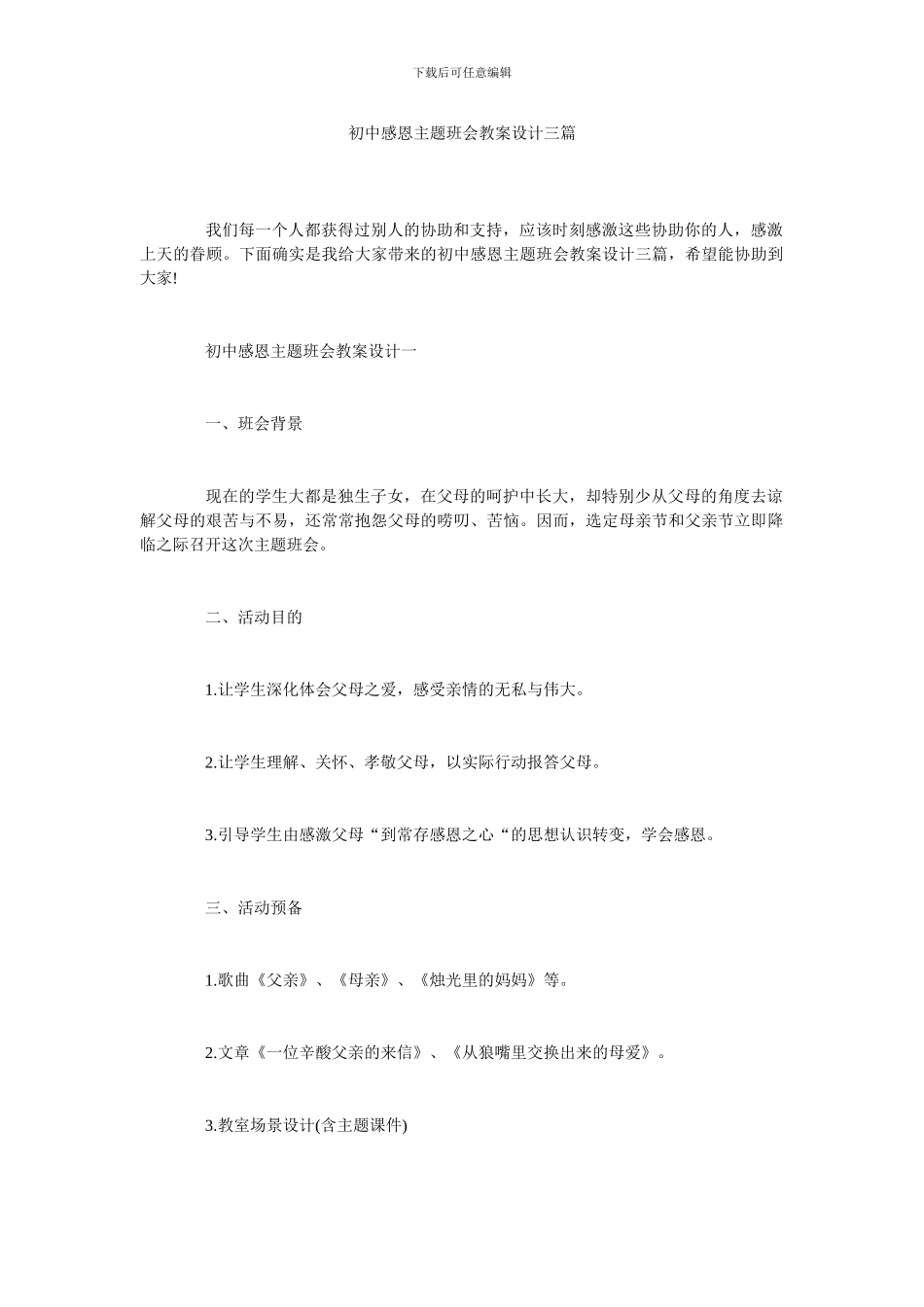 下载后可任意编辑

初中感恩主题班会教案设计三篇

我们每一个人都获得过别人的协助和支持，应该时刻感激这些协助你的人，感激上天的眷顾。下面确实是我给大家带来的初中感恩主题班会教案设计三篇，希望能协助到大家!

初中感恩主题班会教案设计一

一、班会背景

现在的学生大都是独生子女，在父母的呵护中长大，却特别少从父母的角度去谅解父母的艰苦与不易，还常常抱怨父母的唠叨、苦恼。因而，选定母亲节和父亲节立即降临之际召开这次主题班会。

二、活动目的

1.让学生深化体会父母之爱，感受亲情的无私与伟大。

2.让学生理解、关怀、孝敬父母，以实际行动报答父母。

3.引导学生由感激父母“到常存感恩之心“的思想认识转变，学会感恩。

三、活动预备

1.歌曲《父亲》、《母亲》、《烛光里的妈妈》等。

2.文章《一位辛酸父亲的来信》、《从狼嘴里交换出来的母爱》。

3.教室场景设计(含主题课件)